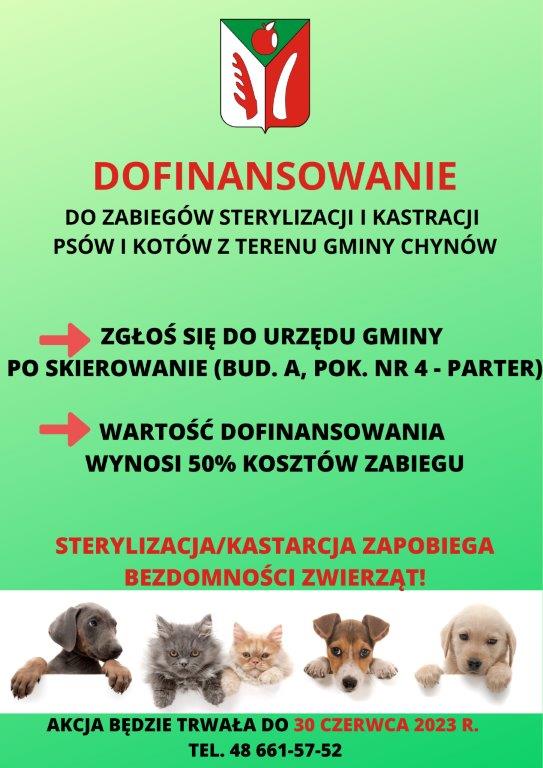 DOFINANSOWANIE
DO ZABIEGÓW STERYLIZACJI I KASTRACJI PSÓW I KOTÓW Z TERENU GMINY CHYNÓW

ZGŁOŚ SIĘ DO URZĘDU GMINY PO SKIEROWANIE (BUD. A, POK. NR 4 - PARTER)

WARTOŚĆ DOFINANSOWANIA WYNOSI 50% KOSZTÓW ZABIEGU

STERYLIZACJA/KASTARCJA ZAPOBIEGA BEZDOMNOŚCI ZWIERZĄT!

AKCJA BĘDZIE TRWAŁA DO 30 CZERWCA 2023 R.
TEL. 48 661-57-52